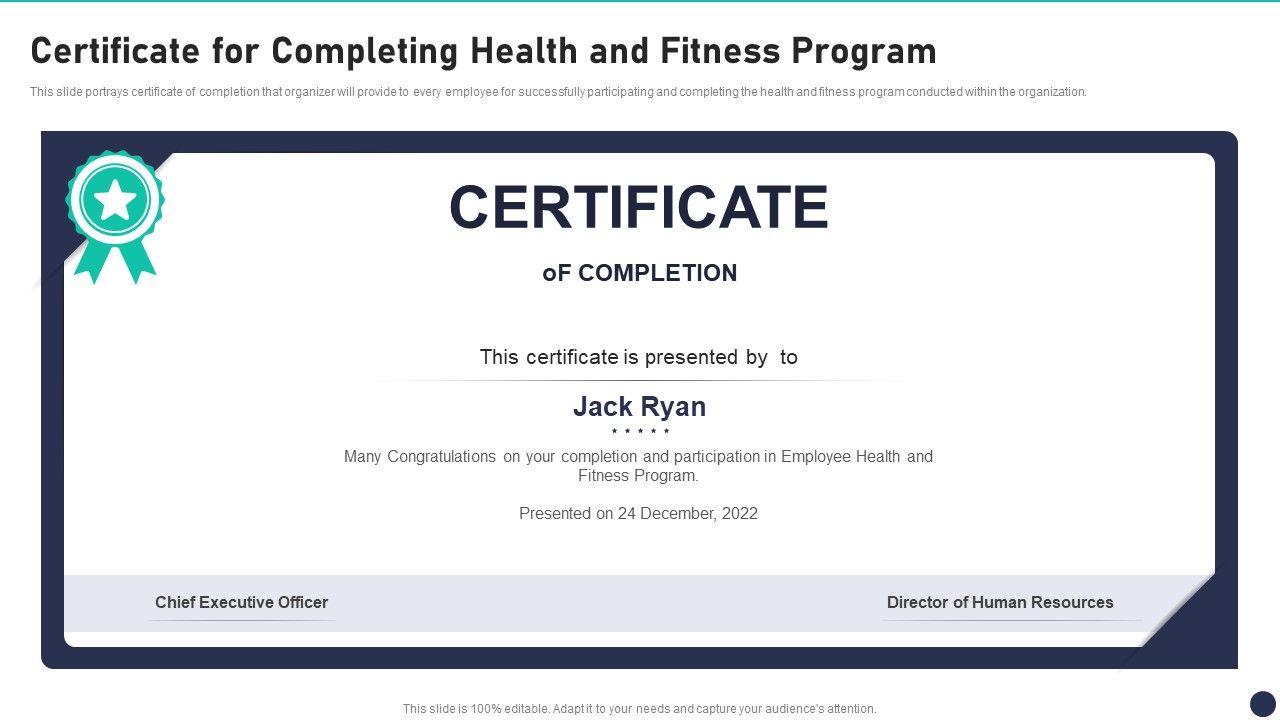 Certificate for Completing Health and Fitness Program

This slide portrays certificate of completion that organizer will provide to every employee for successfully participating and completing the health and fitness program conducted within the organization.

CERTIFICATE

oF COMPLETION

This certificate is presented by to

Jack Ryan

Many Congratulations on your completion and participation in Employee Health and Fitness Program.

Presented on 24 December, 2022

Chief Executive Officer

Director of Human Resources

This slide is 100% editable. Adapt it to your needs and capture your audience's attention.